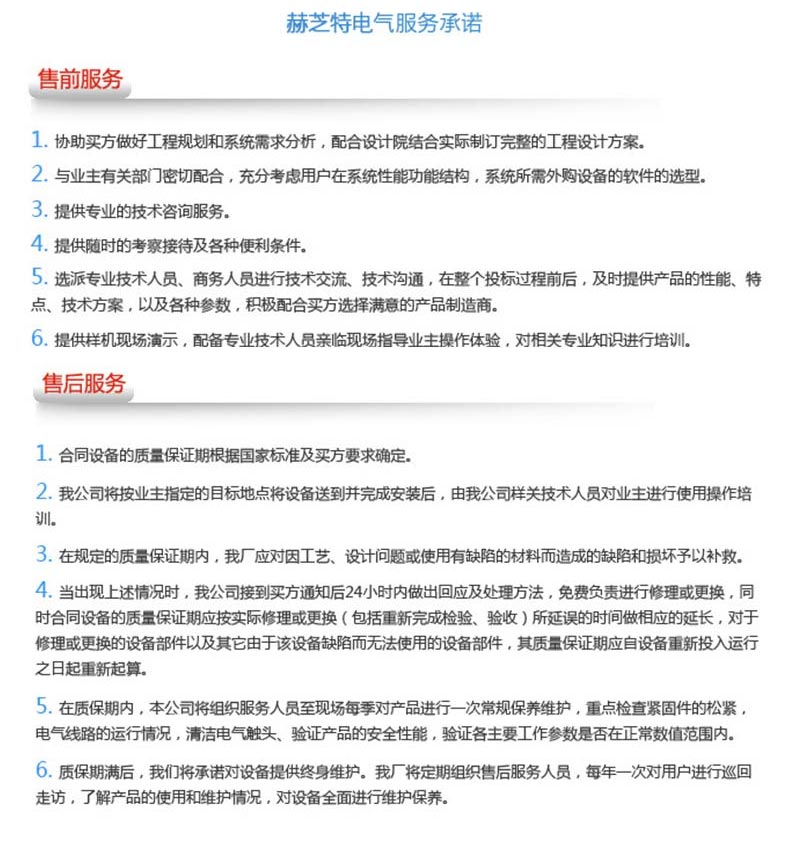 赫芝特电气服务承诺

售前服务

1. 协助买方做好工程规划和系统需求分析，配合设计院结合实际制订完整的工程设计方案。

2. 与业主有关部门密切配合，充分考虑用户在系统性能功能结构，系统所需外购设备的软件的选型。

3. 提供专业的技术咨询服务。

4. 提供随时的考察接待及各种便利条件。

5. 选派专业技术人员、商务人员进行技术交流、技术沟通，在整个投标过程前后，及时提供产品的性能、特点、技术方案，以及各种参数，积极配合买方选择满意的产品制造商。

6. 提供样机现场演示，配备专业技术人员亲临现场指导业主操作体验，对相关专业知识进行培训。

售后服务

1. 合同设备的质量保证期根据国家标准及买方要求确定。

2. 我公司将按业主指定的目标地点将设备送到并完成安装后，由我公司样关技术人员对业主进行使用操作培训。

3. 在规定的质量保证期内，我厂应对因工艺、设计问题或使用有缺陷的材料而造成的缺陷和损坏予以补救。

4. 当出现上述情况时，我公司接到买方通知后24小时内做出回应及处理方法，免费负责进行修理或更换，同时合同设备的质量保证期应按实际修理或更换（包括重新完成检验、验收）所延误的时间做相应的延长，对于修理或更换的设备部件以及其它由于该设备缺陷而无法使用的设备部件，其质量保证期应自设备重新投入运行之日起重新起算。

5. 在质保期内，本公司将组织服务人员至现场每季对产品进行一次常规保养维护，重点检查紧固件的松紧，电气线路的运行情况，清洁电气触头、验证产品的安全性能，验证各主要工作参数是否在正常数值范围内。

6. 质保期满后，我们将承诺对设备提供终身维护。我厂将定期组织售后服务人员，每年一次对用户进行巡回走访，了解产品的使用和维护情况，对设备全面进行维护保养。